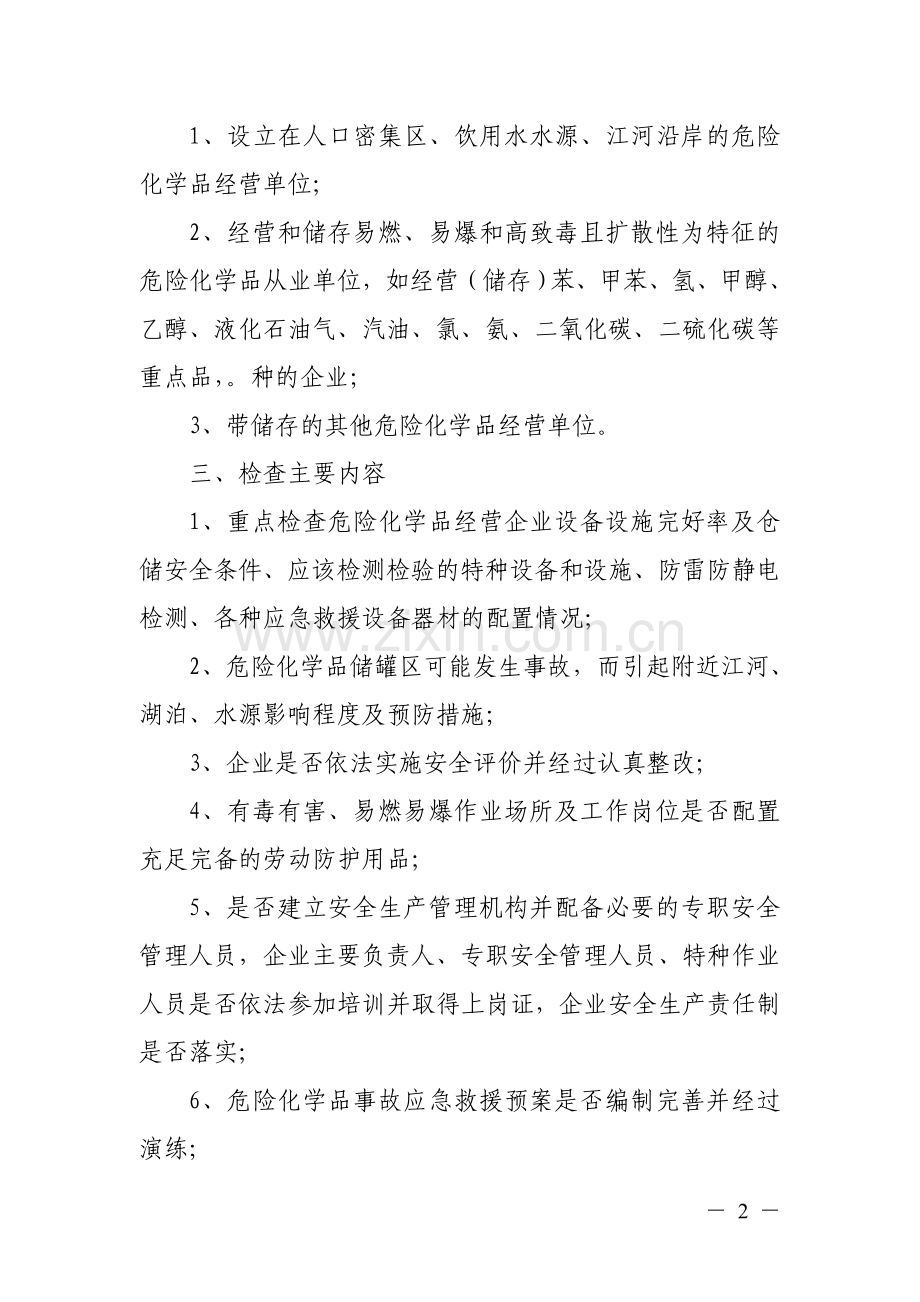 1、设立在人口密集区、饮用水水源、江河沿岸的危险化学品经营单位;

2、经营和储存易燃、易爆和高致毒且扩散性为特征的危险化学品从业单位，如经营（储存）苯、甲苯、氢、甲醇、乙醇、液化石油气、汽油、氯、氨、二氧化碳、二硫化碳等重点品，。种的企业;

3、带储存的其他危险化学品经营单位。

三、检查主要内容

1、重点检查危险化学品经营企业设备设施完好率及仓储安全条件、应该检测检验的特种设备和设施、防雷防静电检测、各种应急救援设备器材的配置情况;

2、危险化学品储罐区可能发生事故，而引起附近江河、湖泊、水源影响程度及预防措施;

3、企业是否依法实施安全评价并经过认真整改;

4、有毒有害、易燃易爆作业场所及工作岗位是否配置充足完备的劳动防护用品;

5、是否建立安全生产管理机构并配备必要的专职安全管理人员，企业主要负责人、专职安全管理人员、特种作业人员是否依法参加培训并取得上岗证，企业安全生产责任制是否落实;

6、危险化学品事故应急救援预案是否编制完善并经过演练;

www.zixin.com.cn

— 2 —